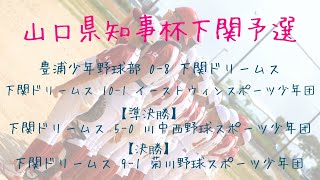 山口県知事杯下関予選

豊浦少年野球部 0-8 下関ドリームス
下関ドリームス 10-1 イーストウィンスポーツ少年団
【準決勝】
下関ドリームス 5-0 川中西野球スポーツ少年団
【決勝】
下関ドリームス 9-1 菊川野球スポーツ少年団